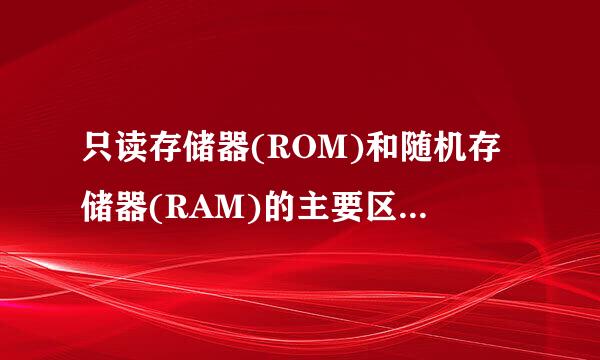 只读存储器(ROM)和随机存储器(RAM)的主要区...